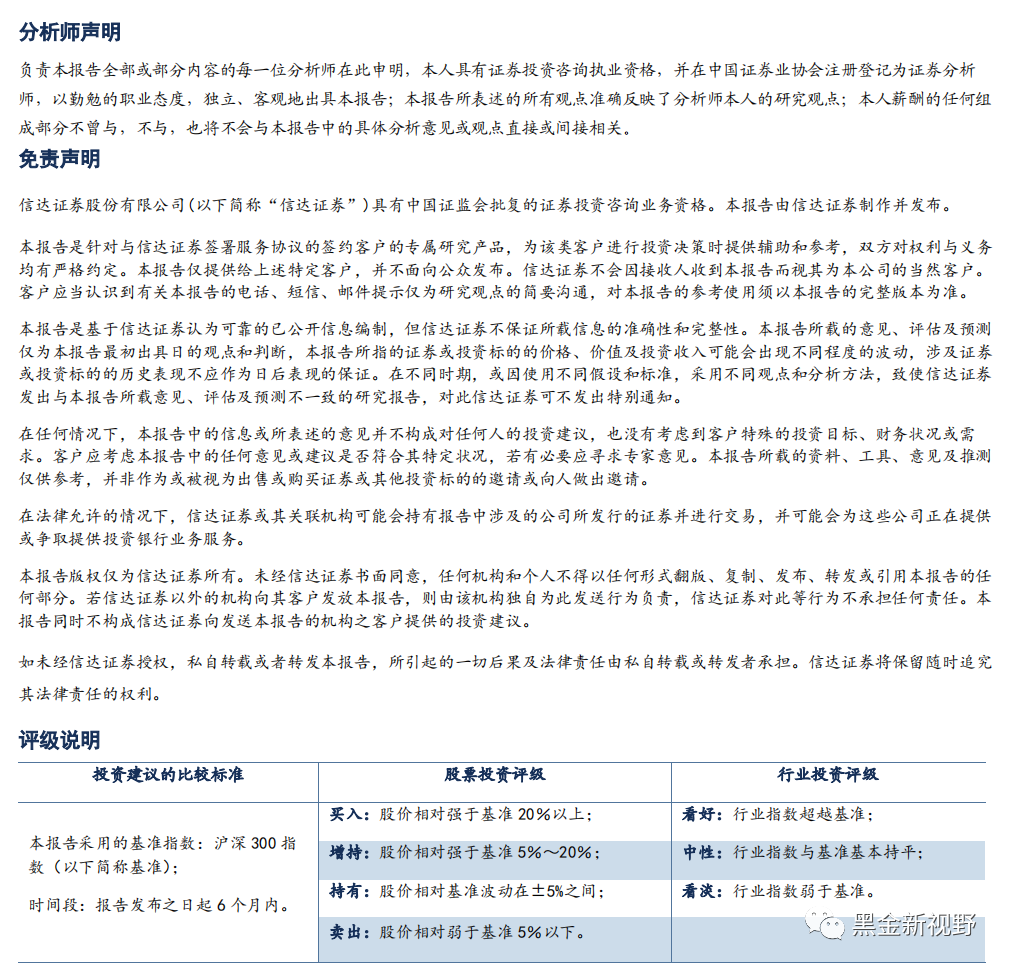 分析师声明

负责本报告全部或部分内容的每一位分析师在此申明，本人具有证券投资咨询执业资格，并在中国证券业协会注册登记为证券分析师，以勤勉的职业态度，独立、客观地出具本报告；本报告所表述的所有观点准确反映了分析师本人的研究观点；本人薪酬的任何组成部分不曾与，不与，也将不会与本报告中的具体分析意见或观点直接或间接相关。

免责声明

信达证券股份有限公司(以下简称“信达证券”)具有中国证监会批复的证券投资咨询业务资格。本报告由信达证券制作并发布。

本报告是针对与信达证券签署服务协议的签约客户的专属研究产品，为该类客户进行投资决策时提供辅助和参考，双方对权利与义务均有严格约定。本报告仅提供给上述特定客户，并不面向公众发布。信达证券不会因接收人收到本报告而视其为本公司的当然客户。客户应当认识到有关本报告的电话、短信、邮件提示仅为研究观点的简要沟通，对本报告的参考使用须以本报告的完整版本为准。

本报告是基于信达证券认为可靠的已公开信息编制，但信达证券不保证所载信息的准确性和完整性。本报告所载的意见、评估及预测仅为本报告最初出具日的观点和判断，本报告所指的证券或投资标的的价格、价值及投资收入可能会出现不同程度的波动，涉及证券或投资标的的历史表现不应作为日后表现的保证。在不同时期，或因使用不同假设和标准，采用不同观点和分析方法，致使信达证券发出与本报告所载意见、评估及预测不一致的研究报告，对此信达证券可不发出特别通知。

在任何情况下，本报告中的信息或所表述的意见并不构成对任何人的投资建议，也没有考虑到客户特殊的投资目标、财务状况或需求。客户应考虑本报告中的任何意见或建议是否符合其特定状况，若有必要应寻求专家意见。本报告所载的资料、工具、意见及推测仅供参考，并非作为或被视为出售或购买证券或其他投资标的的邀请或向人做出邀请。

在法律允许的情况下，信达证券或其关联机构可能会持有报告中涉及的公司所发行的证券并进行交易，并可能会为这些公司正在提供或争取提供投资银行业务服务。

本报告版权仅为信达证券所有。未经信达证券书面同意，任何机构和个人不得以任何形式翻版、复制、发布、转发或引用本报告的任何部分。若信达证券以外的机构向其客户发放本报告，则由该机构独自为此发送行为负责，信达证券对此等行为不承担任何责任。本报告同时不构成信达证券向发送本报告的机构之客户提供的投资建议。

如未经信达证券授权，私自转载或者转发本报告，所引起的一切后果及法律责任由私自转载或转发者承担。信达证券将保留随时追究其法律责任的权利。

评级说明

| 投资建议的比较标准 | 股票投资评级 | 行业投资评级 |
|---|---|---|
| 本报告采用的基准指数：沪深 300 指数（以下简称基准）；<br>时间段：报告发布之日起 6 个月内。 | 买入：股价相对强于基准 20%以上； | 看好：行业指数超越基准； |
| | 增持：股价相对强于基准 5%～20%； | 中性：行业指数与基准基本持平； |
| | 持有：股价相对基准波动在±5%之间； | 看淡：行业指数弱于基准。 |
| | 卖出：股价相对弱于基准 5%以下。 | |

黑金新视野